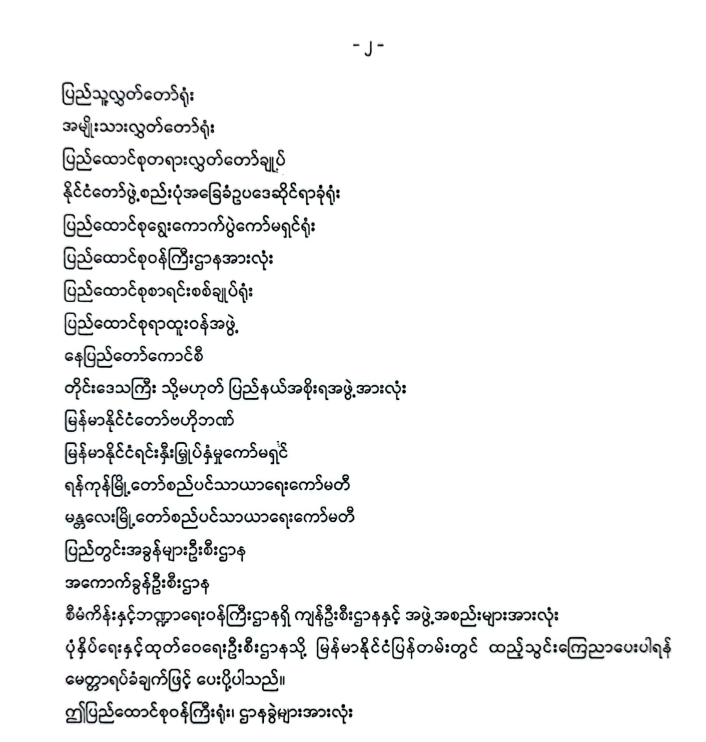 - ၂ -

ပြည်သူ့လွှတ်တော်ရုံး
အမျိုးသားလွှတ်တော်ရုံး
ပြည်ထောင်စုတရားလွှတ်တော်ချုပ်
နိုင်ငံတော်ဖွဲ့စည်းပုံအခြေခံဥပဒေဆိုင်ရာခုံရုံး
ပြည်ထောင်စုရွေးကောက်ပွဲကော်မရှင်ရုံး
ပြည်ထောင်စုဝန်ကြီးဌာနအားလုံး
ပြည်ထောင်စုစာရင်းစစ်ချုပ်ရုံး
ပြည်ထောင်စုရာထူးဝန်အဖွဲ့
နေပြည်တော်ကောင်စီ
တိုင်းဒေသကြီး သို့မဟုတ် ပြည်နယ်အစိုးရအဖွဲ့အားလုံး
မြန်မာနိုင်ငံတော်ဗဟိုဘဏ်
မြန်မာနိုင်ငံရင်းနှီးမြှုပ်နှံမှုကော်မရှင်
ရန်ကုန်မြို့တော်စည်ပင်သာယာရေးကော်မတီ
မန္တလေးမြို့တော်စည်ပင်သာယာရေးကော်မတီ
ပြည်တွင်းအခွန်များဦးစီးဌာန
အကောက်ခွန်ဦးစီးဌာန
စီမံကိန်းနှင့်ဘဏ္ဍာရေးဝန်ကြီးဌာနရှိ ကျန်ဦးစီးဌာနနှင့် အဖွဲ့အစည်းများအားလုံး
ပုံနှိပ်ရေးနှင့်ထုတ်ဝေရေးဦးစီးဌာနသို့ မြန်မာနိုင်ငံပြန်တမ်းတွင် ထည့်သွင်းကြေညာပေးပါရန် မေတ္တာရပ်ခံချက်ဖြင့် ပေးပို့ပါသည်။
ဤပြည်ထောင်စုဝန်ကြီးရုံး၊ ဌာနခွဲများအားလုံး